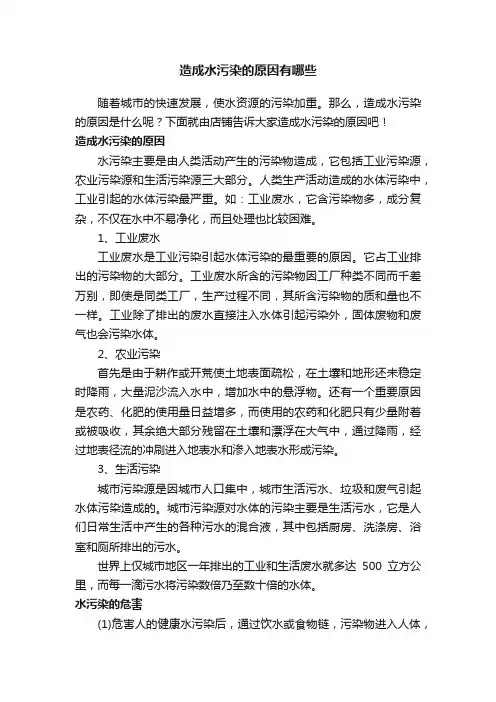 造成水污染的原因有哪些

随着城市的快速发展，使水资源的污染加重。那么，造成水污染的原因是什么呢？下面就由店铺告诉大家造成水污染的原因吧！

造成水污染的原因

水污染主要是由人类活动产生的污染物造成，它包括工业污染源，农业污染源和生活污染源三大部分。人类生产活动造成的水体污染中，工业引起的水体污染最严重。如：工业废水，它含污染物多，成分复杂，不仅在水中不易净化，而且处理也比较困难。

1、工业废水

工业废水是工业污染引起水体污染的最重要的原因。它占工业排出的污染物的大部分。工业废水所含的污染物因工厂种类不同而千差万别，即使是同类工厂，生产过程不同，其所含污染物的质和量也不一样。工业除了排出的废水直接注入水体引起污染外，固体废物和废气也会污染水体。

2、农业污染

首先是由于耕作或开荒使土地表面疏松，在土壤和地形还未稳定时降雨，大量泥沙流入水中，增加水中的悬浮物。还有一个重要原因是农药、化肥的使用量日益增多，而使用的农药和化肥只有少量附着或被吸收，其余绝大部分残留在土壤和漂浮在大气中，通过降雨，经过地表径流的冲刷进入地表水和渗入地表水形成污染。

3、生活污染

城市污染源是因城市人口集中，城市生活污水、垃圾和废气引起水体污染造成的。城市污染源对水体的污染主要是生活污水，它是人们日常生活中产生的各种污水的混合液，其中包括厨房、洗涤房、浴室和厕所排出的污水。

世界上仅城市地区一年排出的工业和生活废水就多达 500 立方公里，而每一滴污水将污染数倍乃至数十倍的水体。

水污染的危害

(1)危害人的健康水污染后，通过饮水或食物链，污染物进入人体，